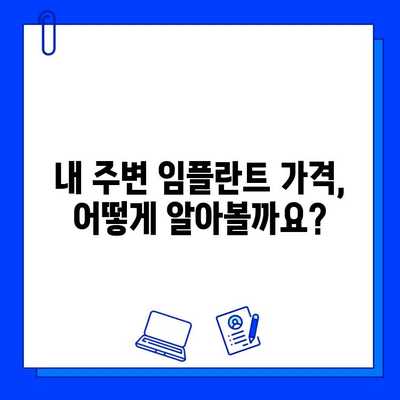 내 주변 임플란트 가격,
어떻게 알아볼까요?